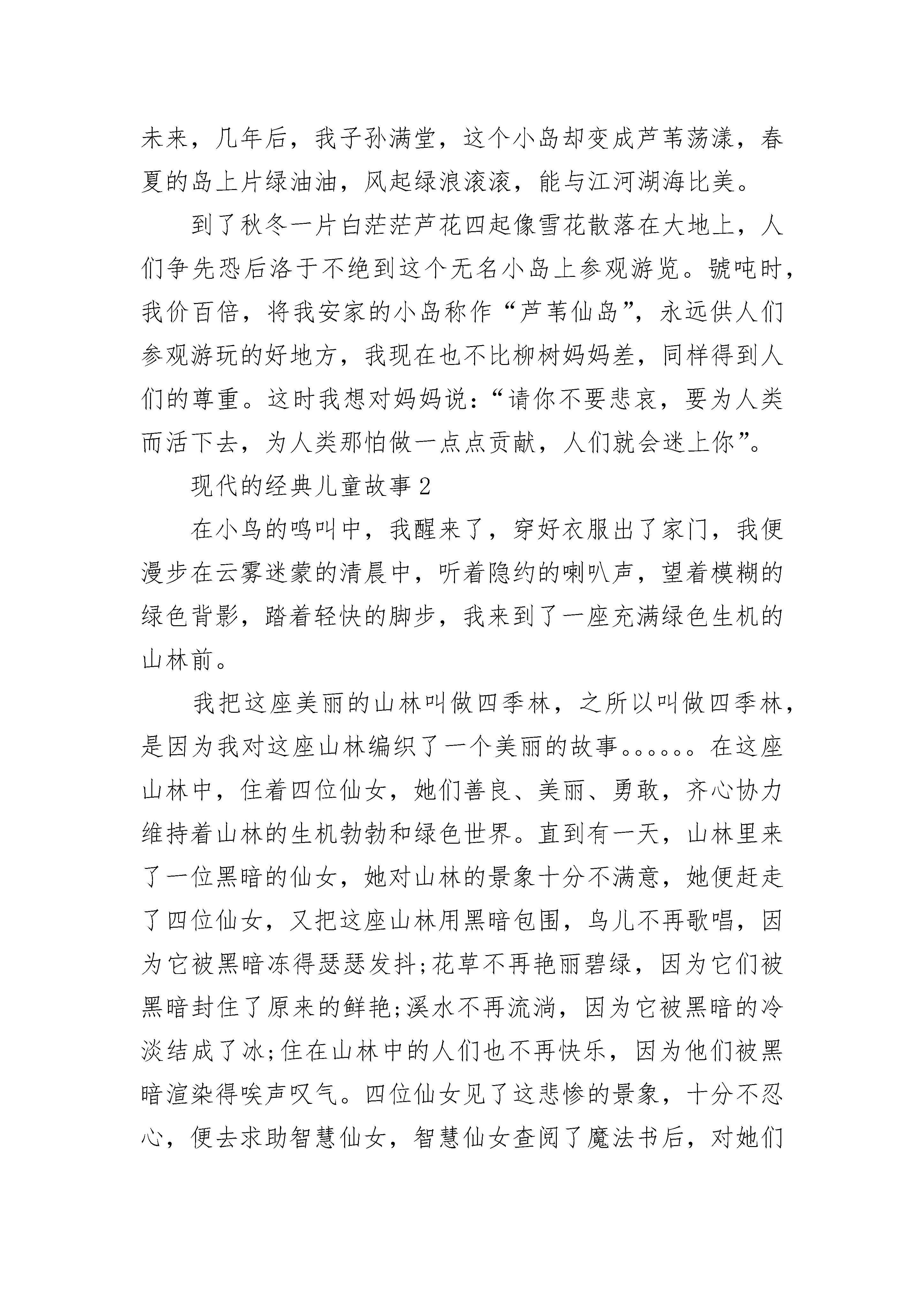 未来，几年后，我子孙满堂，这个小岛却变成芦苇荡漾，春夏的岛上片绿油油，风起绿浪滚滚，能与江河湖海比美。

到了秋冬一片白茫茫芦花四起像雪花散落在大地上，人们争先恐后洛于不绝到这个无名小岛上参观游览。虢吨时，我价百倍，将我安家的小岛称作“芦苇仙岛”，永远供人们参观游玩的好地方，我现在也不比柳树妈妈差，同样得到人们的尊重。这时我想对妈妈说：“请你不要悲哀，要为人类而活下去，为人类那怕做一点点贡献，人们就会迷上你”。

现代的经典儿童故事 2

在小鸟的鸣叫中，我醒来了，穿好衣服出了家门，我便漫步在云雾迷蒙的清晨中，听着隐约的喇叭声，望着模糊的绿色背影，踏着轻快的脚步，我来到了一座充满绿色生机的山林前。

我把这座美丽的山林叫做四季林，之所以叫做四季林，是因为我对这座山林编织了一个美丽的故事。。。。。。在这座山林中，住着四位仙女，她们善良、美丽、勇敢，齐心协力维持着山林的生机勃勃和绿色世界。直到有一天，山林里来了一位黑暗的仙女，她对山林的景象十分不满意，她便赶走了四位仙女，又把这座山林用黑暗包围，鸟儿不再歌唱，因为它被黑暗冻得瑟瑟发抖;花草不再艳丽碧绿，因为它们被黑暗封住了原来的鲜艳;溪水不再流淌，因为它被黑暗的冷淡结成了冰;住在山林中的人们也不再快乐，因为他们被黑暗渲染得唉声叹气。四位仙女见了这悲惨的景象，十分不忍心，便去求助智慧仙女，智慧仙女查阅了魔法书后，对她们